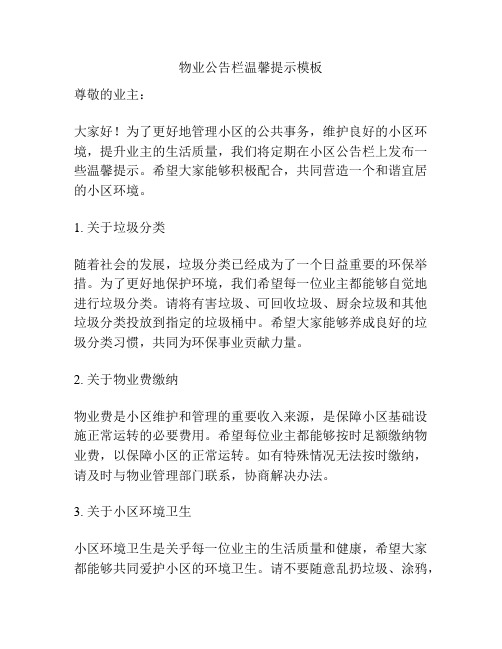 物业公告栏温馨提示模板

尊敬的业主：

大家好！为了更好地管理小区的公共事务，维护良好的小区环境，提升业主的生活质量，我们将定期在小区公告栏上发布一些温馨提示。希望大家能够积极配合，共同营造一个和谐宜居的小区环境。

1. 关于垃圾分类

随着社会的发展，垃圾分类已经成为了一个日益重要的环保举措。为了更好地保护环境，我们希望每一位业主都能够自觉地进行垃圾分类。请将有害垃圾、可回收垃圾、厨余垃圾和其他垃圾分类投放到指定的垃圾桶中。希望大家能够养成良好的垃圾分类习惯，共同为环保事业贡献力量。

2. 关于物业费缴纳

物业费是小区维护和管理的重要收入来源，是保障小区基础设施正常运转的必要费用。希望每位业主都能够按时足额缴纳物业费，以保障小区的正常运转。如有特殊情况无法按时缴纳，请及时与物业管理部门联系，协商解决办法。

3. 关于小区环境卫生

小区环境卫生是关乎每一位业主的生活质量和健康，希望大家都能够共同爱护小区的环境卫生。请不要随意乱扔垃圾、涂鸦，